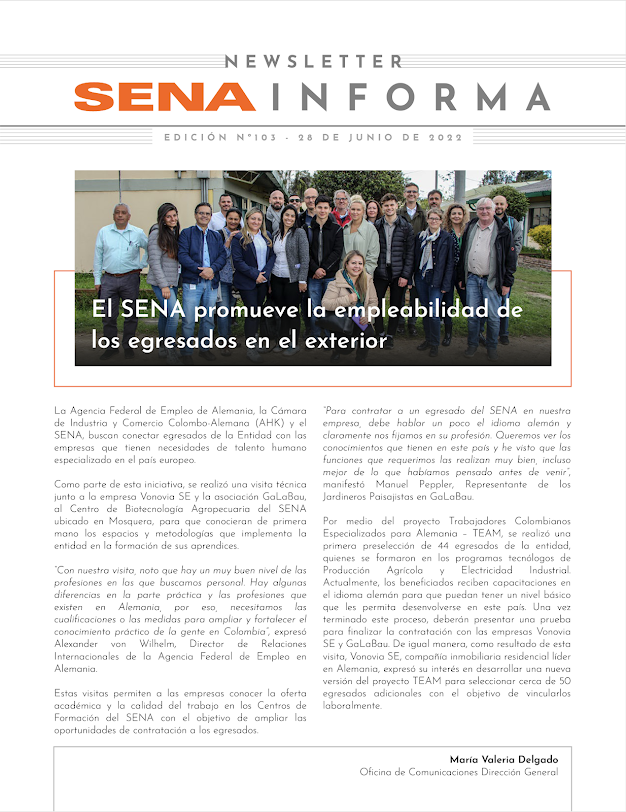 NEWSLETTER
SENA INFORMA

EDICIÓN N°103 - 28 DE JUNIO DE 2022

El SENA promueve la empleabilidad de los egresados en el exterior

La Agencia Federal de Empleo de Alemania, la Cámara de Industria y Comercio Colombo-Alemana (AHK) y el SENA, buscan conectar egresados de la Entidad con las empresas que tienen necesidades de talento humano especializado en el país europeo.

Como parte de esta iniciativa, se realizó una visita técnica junto a la empresa Vonovia SE y la asociación GaLaBau, al Centro de Biotecnología Agropecuaria del SENA ubicado en Mosquera, para que conocieran de primera mano los espacios y metodologías que implementa la entidad en la formación de sus aprendices.

"Con nuestra visita, noto que hay un muy buen nivel de las profesiones en las que buscamos personal. Hay algunas diferencias en la parte práctica y las profesiones que existen en Alemania, por eso, necesitamos las cualificaciones o las medidas para ampliar y fortalecer el conocimiento práctico de la gente en Colombia", expresó Alexander von Wilhelm, Director de Relaciones Internacionales de la Agencia Federal de Empleo en Alemania.

Estas visitas permiten a las empresas conocer la oferta académica y la calidad del trabajo en los Centros de Formación del SENA con el objetivo de ampliar las oportunidades de contratación a los egresados.

"Para contratar a un egresado del SENA en nuestra empresa, debe hablar un poco el idioma alemán y claramente nos fijamos en su profesión. Queremos ver los conocimientos que tienen en este país y he visto que las funciones que requerimos las realizan muy bien, incluso mejor de lo que habíamos pensado antes de venir", manifestó Manuel Peppler, Representante de los Jardineros Paisajistas en GaLaBau.

Por medio del proyecto Trabajadores Colombianos Especializados para Alemania – TEAM, se realizó una primera preselección de 44 egresados de la entidad, quienes se formaron en los programas tecnólogos de Producción Agrícola y Electricidad Industrial. Actualmente, los beneficiados reciben capacitaciones en el idioma alemán para que puedan tener un nivel básico que les permita desenvolverse en este país. Una vez terminado este proceso, deberán presentar una prueba para finalizar la contratación con las empresas Vonovia SE y GaLaBau. De igual manera, como resultado de esta visita, Vonovia SE, compañía inmobiliaria residencial líder en Alemania, expresó su interés en desarrollar una nueva versión del proyecto TEAM para seleccionar cerca de 50 egresados adicionales con el objetivo de vincularlos laboralmente.

María Valeria Delgado
Oficina de Comunicaciones Dirección General